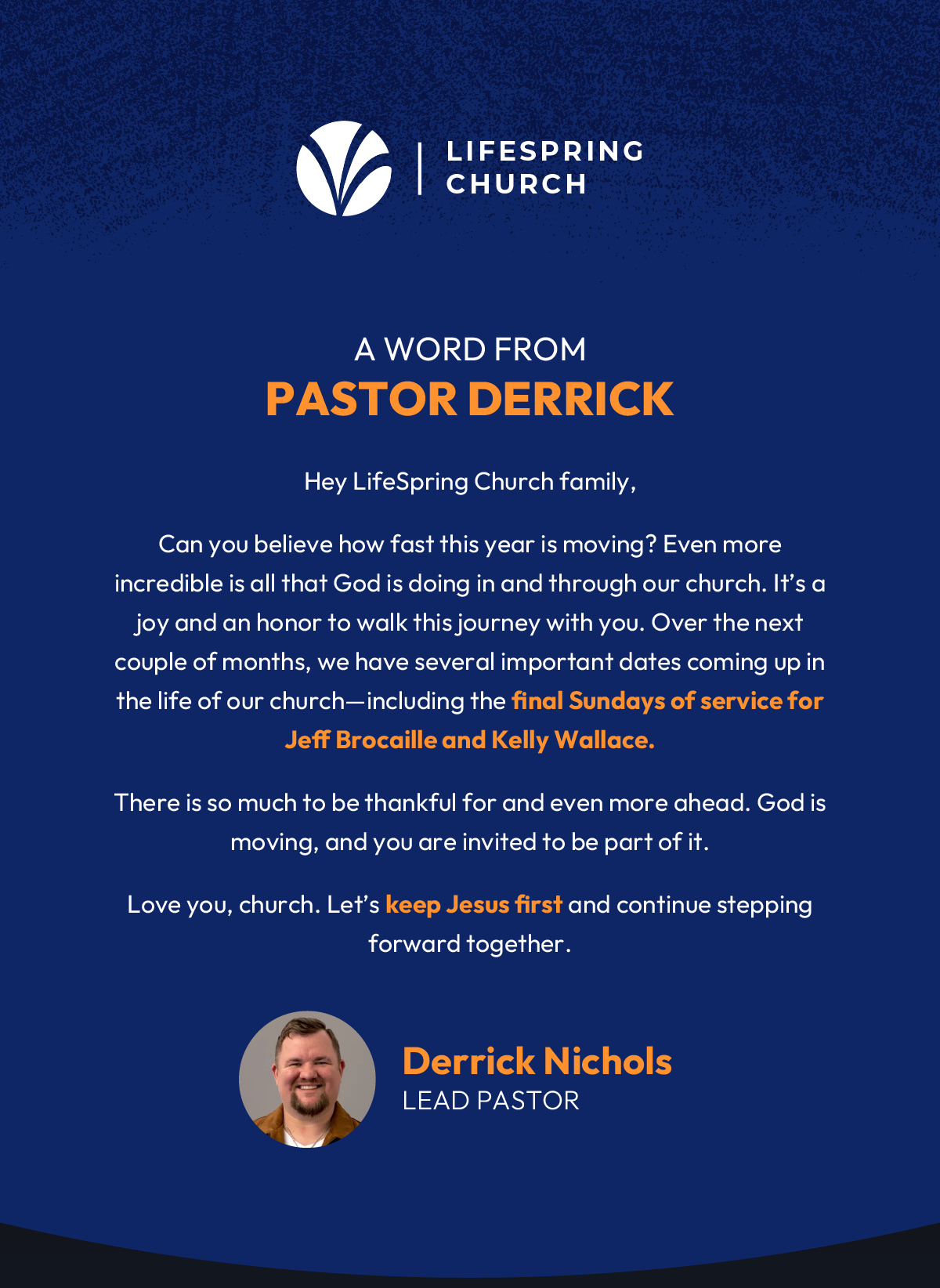 LIFESPRING
CHURCH

A WORD FROM
PASTOR DERRICK

Hey LifeSpring Church family,

Can you believe how fast this year is moving? Even more incredible is all that God is doing in and through our church. It's a joy and an honor to walk this journey with you. Over the next couple of months, we have several important dates coming up in the life of our church—including the final Sundays of service for Jeff Brocaille and Kelly Wallace.

There is so much to be thankful for and even more ahead. God is moving, and you are invited to be part of it.

Love you, church. Let's keep Jesus first and continue stepping forward together.

Derrick Nichols
LEAD PASTOR